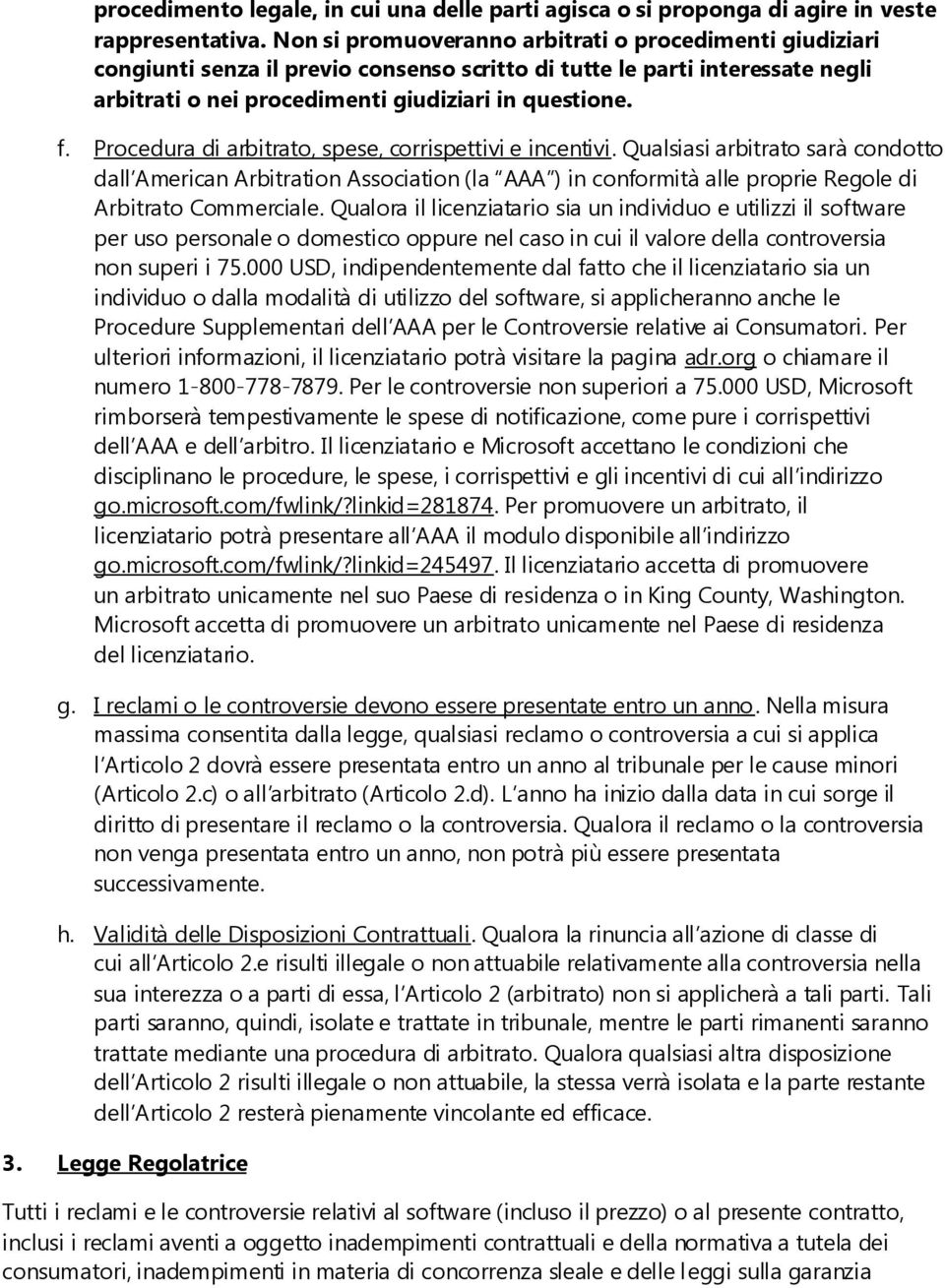 procedimento legale, in cui una delle parti agisca o si proponga di agire in veste rappresentativa. Non si promuoveranno arbitrati o procedimenti giudiziari congiunti senza il previo consenso scritto di tutte le parti interessate negli arbitrati o nei procedimenti giudiziari in questione.

f. Procedura di arbitrato, spese, corrispettivi e incentivi. Qualsiasi arbitrato sarà condotto dall'American Arbitration Association (la "AAA") in conformità alle proprie Regole di Arbitrato Commerciale. Qualora il licenziatario sia un individuo e utilizzi il software per uso personale o domestico oppure nel caso in cui il valore della controversia non superi i 75.000 USD, indipendentemente dal fatto che il licenziatario sia un individuo o dalla modalità di utilizzo del software, si applicheranno anche le Procedure Supplementari dell'AAA per le Controversie relative ai Consumatori. Per ulteriori informazioni, il licenziatario potrà visitare la pagina adr.org o chiamare il numero 1-800-778-7879. Per le controversie non superiori a 75.000 USD, Microsoft rimborserà tempestivamente le spese di notificazione, come pure i corrispettivi dell'AAA e dell'arbitro. Il licenziatario e Microsoft accettano le condizioni che disciplinano le procedure, le spese, i corrispettivi e gli incentivi di cui all'indirizzo go.microsoft.com/fwlink/?linkid=281874. Per promuovere un arbitrato, il licenziatario potrà presentare all'AAA il modulo disponibile all'indirizzo go.microsoft.com/fwlink/?linkid=245497. Il licenziatario accetta di promuovere un arbitrato unicamente nel suo Paese di residenza o in King County, Washington. Microsoft accetta di promuovere un arbitrato unicamente nel Paese di residenza del licenziatario.

g. I reclami o le controversie devono essere presentate entro un anno. Nella misura massima consentita dalla legge, qualsiasi reclamo o controversia a cui si applica l'Articolo 2 dovrà essere presentata entro un anno al tribunale per le cause minori (Articolo 2.c) o all'arbitrato (Articolo 2.d). L'anno ha inizio dalla data in cui sorge il diritto di presentare il reclamo o la controversia. Qualora il reclamo o la controversia non venga presentata entro un anno, non potrà più essere presentata successivamente.

h. Validità delle Disposizioni Contrattuali. Qualora la rinuncia all'azione di classe di cui all'Articolo 2.e risulti illegale o non attuabile relativamente alla controversia nella sua interezza o a parti di essa, l'Articolo 2 (arbitrato) non si applicherà a tali parti. Tali parti saranno, quindi, isolate e trattate in tribunale, mentre le parti rimanenti saranno trattate mediante una procedura di arbitrato. Qualora qualsiasi altra disposizione dell'Articolo 2 risulti illegale o non attuabile, la stessa verrà isolata e la parte restante dell'Articolo 2 resterà pienamente vincolante ed efficace.

3. Legge Regolatrice

Tutti i reclami e le controversie relativi al software (incluso il prezzo) o al presente contratto, inclusi i reclami aventi a oggetto inadempimenti contrattuali e della normativa a tutela dei consumatori, inadempimenti in materia di concorrenza sleale e delle leggi sulla garanzia